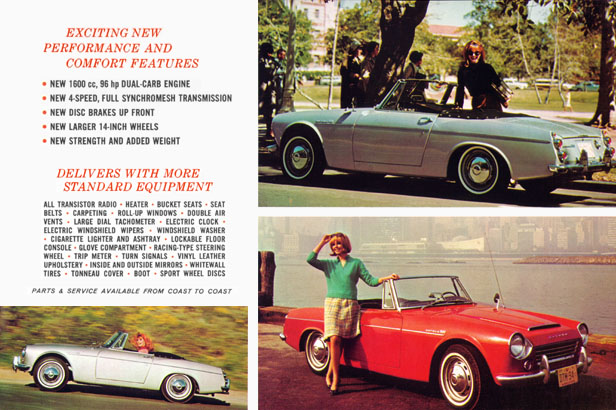 EXCITING NEW PERFORMANCE AND COMFORT FEATURES

• NEW 1600 cc, 96 hp DUAL-CARB ENGINE
• NEW 4-SPEED, FULL SYNCHROMESH TRANSMISSION
• NEW DISC BRAKES UP FRONT
• NEW LARGER 14-INCH WHEELS
• NEW STRENGTH AND ADDED WEIGHT

DELIVERS WITH MORE STANDARD EQUIPMENT

ALL TRANSISTOR RADIO • HEATER • BUCKET SEATS • SEAT BELTS • CARPETING • ROLL-UP WINDOWS • DOUBLE AIR VENTS • LARGE DIAL TACHOMETER • ELECTRIC CLOCK • ELECTRIC WINDSHIELD WIPERS • WINDSHIELD WASHER • CIGARETTE LIGHTER AND ASHTRAY • LOCKABLE FLOOR CONSOLE • GLOVE COMPARTMENT • RACING-TYPE STEERING WHEEL • TRIP METER • TURN SIGNALS • VINYL LEATHER UPHOLSTERY • INSIDE AND OUTSIDE MIRRORS • WHITEWALL TIRES • TONNEAU COVER • BOOT • SPORT WHEEL DISCS

PARTS & SERVICE AVAILABLE FROM COAST TO COAST